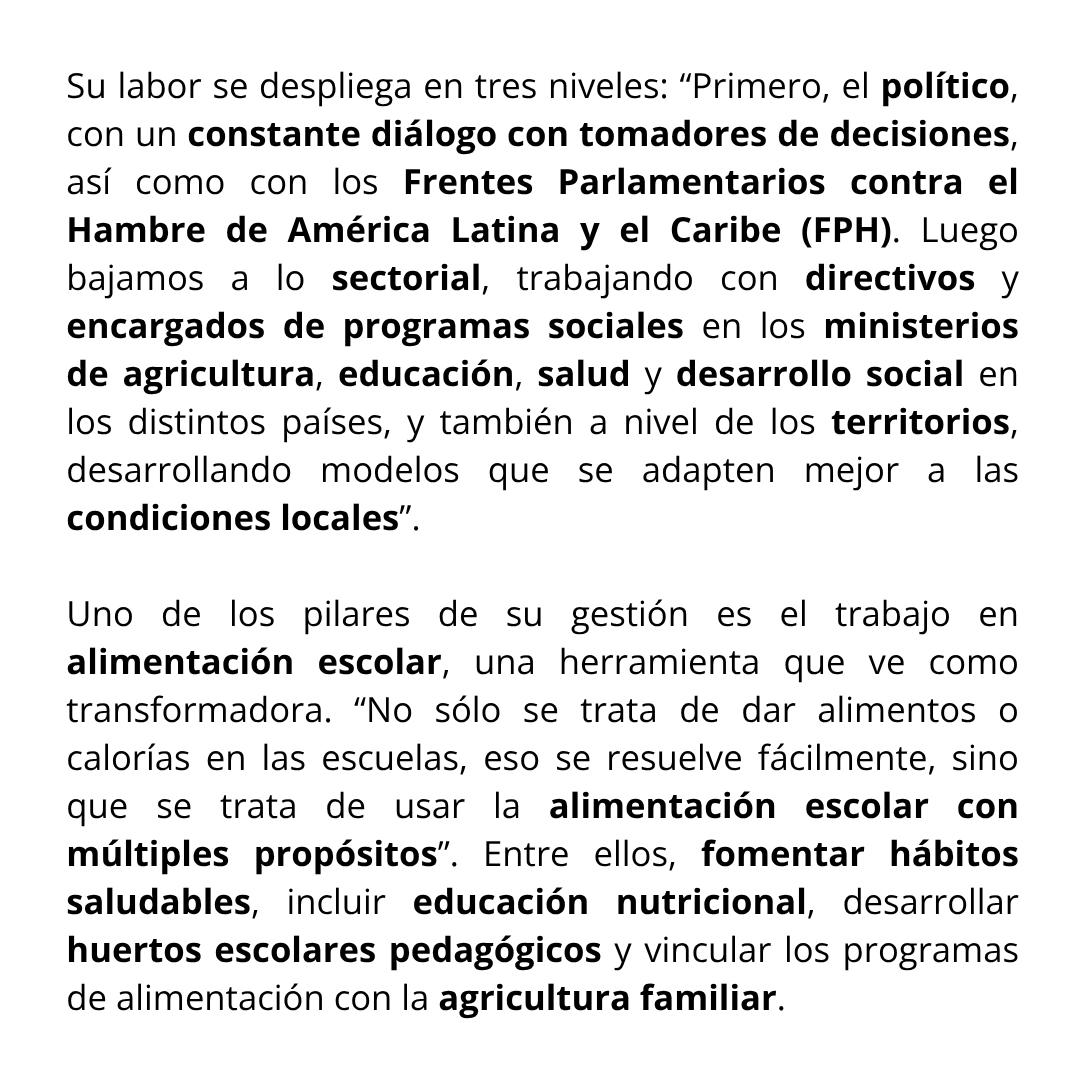 Su labor se despliega en tres niveles: “Primero, el político, con un constante diálogo con tomadores de decisiones, así como con los Frentes Parlamentarios contra el Hambre de América Latina y el Caribe (FPH). Luego bajamos a lo sectorial, trabajando con directivos y encargados de programas sociales en los ministerios de agricultura, educación, salud y desarrollo social en los distintos países, y también a nivel de los territorios, desarrollando modelos que se adapten mejor a las condiciones locales”.

Uno de los pilares de su gestión es el trabajo en alimentación escolar, una herramienta que ve como transformadora. “No sólo se trata de dar alimentos o calorías en las escuelas, eso se resuelve fácilmente, sino que se trata de usar la alimentación escolar con múltiples propósitos”. Entre ellos, fomentar hábitos saludables, incluir educación nutricional, desarrollar huertos escolares pedagógicos y vincular los programas de alimentación con la agricultura familiar.